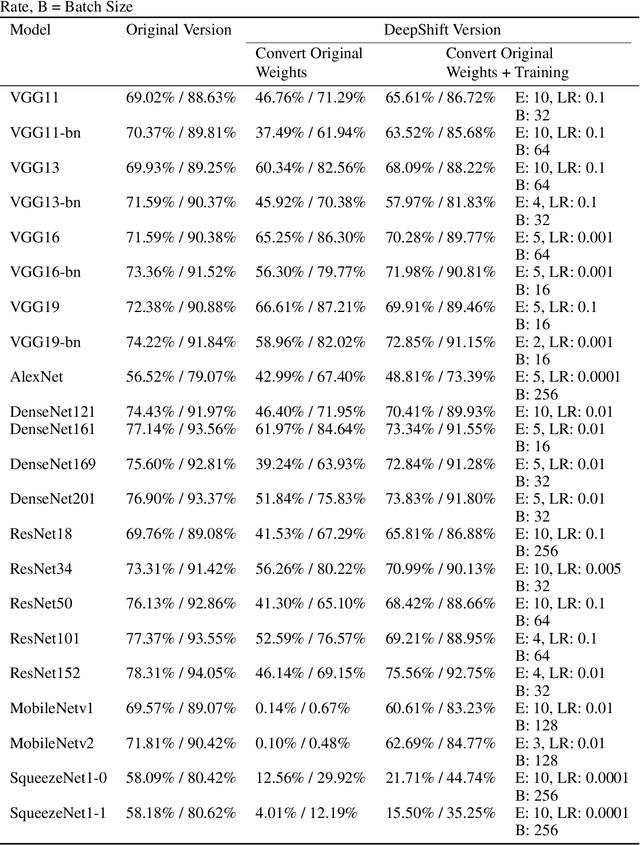 Rate, B = Batch Size

| Model | Original Version | DeepShift Version | | |
|---|---|---|---|---|
| | | Convert Original Weights | Convert Original Weights + Training | |
| VGG11 | 69.02% / 88.63% | 46.76% / 71.29% | 65.61% / 86.72% | E: 10, LR: 0.1 B: 32 |
| VGG11-bn | 70.37% / 89.81% | 37.49% / 61.94% | 63.52% / 85.68% | E: 10, LR: 0.1 B: 64 |
| VGG13 | 69.93% / 89.25% | 60.34% / 82.56% | 68.09% / 88.22% | E: 10, LR: 0.1 B: 64 |
| VGG13-bn | 71.59% / 90.37% | 45.92% / 70.38% | 57.97% / 81.83% | E: 4, LR: 0.1 B: 32 |
| VGG16 | 71.59% / 90.38% | 65.25% / 86.30% | 70.28% / 89.77% | E: 5, LR: 0.001 B: 64 |
| VGG16-bn | 73.36% / 91.52% | 56.30% / 79.77% | 71.98% / 90.81% | E: 5, LR: 0.001 B: 16 |
| VGG19 | 72.38% / 90.88% | 66.61% / 87.21% | 69.91% / 89.46% | E: 5, LR: 0.1 B: 16 |
| VGG19-bn | 74.22% / 91.84% | 58.96% / 82.02% | 72.85% / 91.15% | E: 2, LR: 0.001 B: 16 |
| AlexNet | 56.52% / 79.07% | 42.99% / 67.40% | 48.81% / 73.39% | E: 5, LR: 0.0001 B: 256 |
| DenseNet121 | 74.43% / 91.97% | 46.40% / 71.95% | 70.41% / 89.93% | E: 10, LR: 0.01 |
| DenseNet161 | 77.14% / 93.56% | 61.97% / 84.64% | 73.34% / 91.55% | E: 5, LR: 0.01 B: 16 |
| DenseNet169 | 75.60% / 92.81% | 39.24% / 63.93% | 72.84% / 91.28% | E: 5, LR: 0.01 B: 32 |
| DenseNet201 | 76.90% / 93.37% | 51.84% / 75.83% | 73.83% / 91.80% | E: 5, LR: 0.01 B: 32 |
| ResNet18 | 69.76% / 89.08% | 41.53% / 67.29% | 65.81% / 86.88% | E: 10, LR: 0.1 B: 256 |
| ResNet34 | 73.31% / 91.42% | 56.26% / 80.22% | 70.99% / 90.13% | E: 10, LR: 0.005 B: 32 |
| ResNet50 | 76.13% / 92.86% | 41.30% / 65.10% | 68.42% / 88.66% | E: 10, LR: 0.1 B: 64 |
| ResNet101 | 77.37% / 93.55% | 52.59% / 76.57% | 69.21% / 88.95% | E: 4, LR: 0.1 B: 64 |
| ResNet152 | 78.31% / 94.05% | 46.14% / 69.15% | 75.56% / 92.75% | E: 4, LR: 0.01 B: 32 |
| MobileNetv1 | 69.57% / 89.07% | 0.14% / 0.67% | 60.61% / 83.23% | E: 10, LR: 0.01 B: 128 |
| MobileNetv2 | 71.81% / 90.42% | 0.10% / 0.48% | 62.69% / 84.77% | E: 3, LR: 0.01 B: 128 |
| SqueezeNet1-0 | 58.09% / 80.42% | 12.56% / 29.92% | 21.71% / 44.74% | E: 10, LR: 0.0001 B: 256 |
| SqueezeNet1-1 | 58.18% / 80.62% | 4.01% / 12.19% | 15.50% / 35.25% | E: 10, LR: 0.0001 B: 256 |